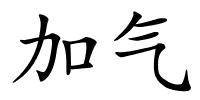 加气